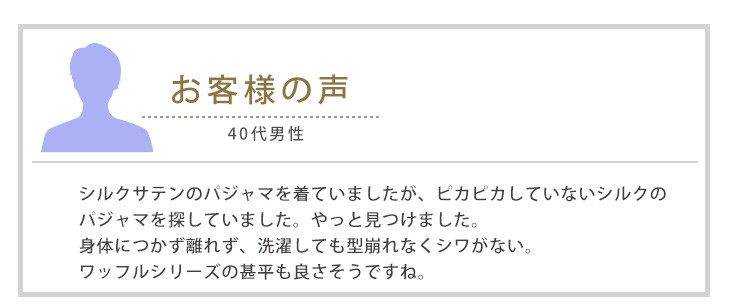 お客様の声

40代男性

シルクサテンのパジャマを着ていましたが、ピカピカしていないシルクのパジャマを探していました。やっと見つけました。
身体につかず離れず、洗濯しても型崩れなくシワがない。
ワッフルシリーズの甚平も良さそうですね。